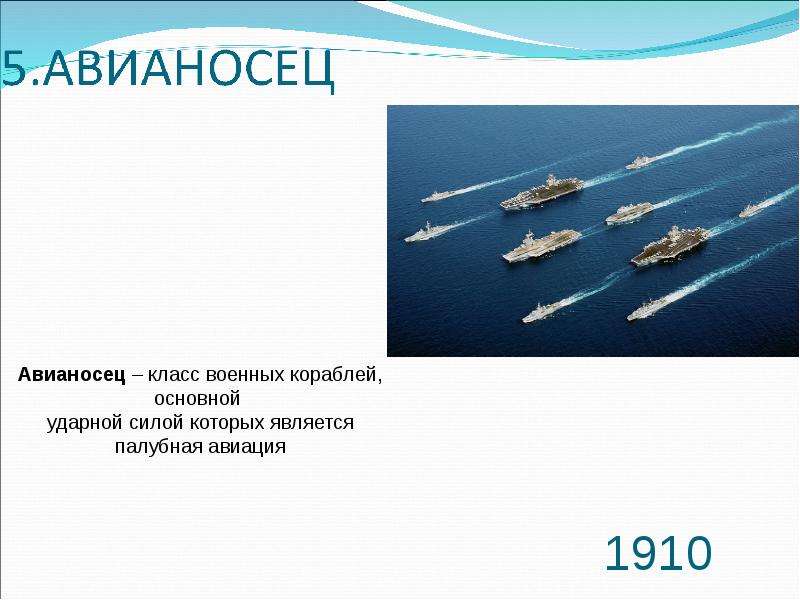 5.АВИАНОСЕЦ

Авианосец – класс военных кораблей, основной ударной силой которых является палубная авиация

1910